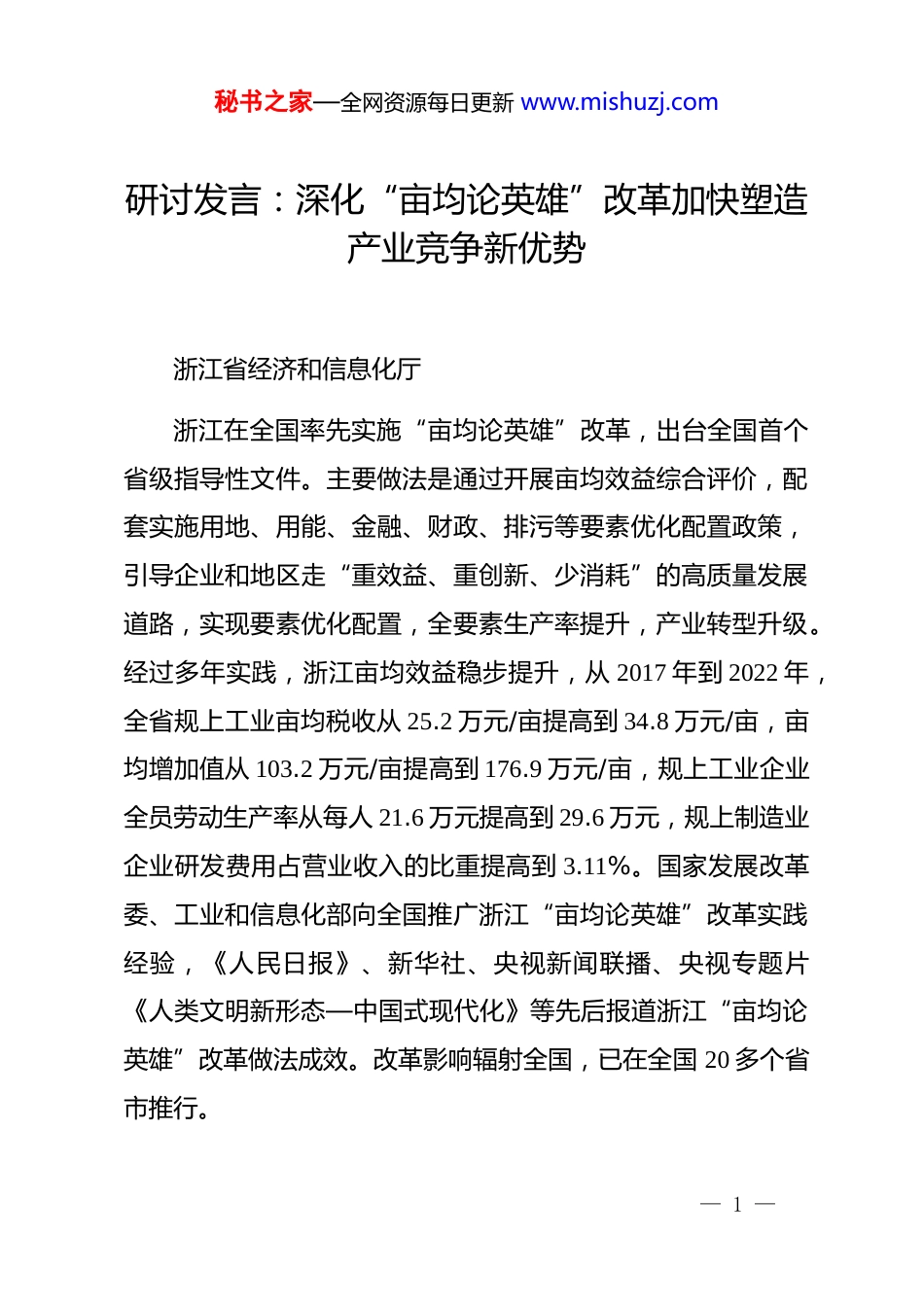 秘书之家—全网资源每日更新 www.mishuzj.com

研讨发言：深化“亩均论英雄”改革加快塑造产业竞争新优势

浙江省经济和信息化厅

浙江在全国率先实施“亩均论英雄”改革，出台全国首个省级指导性文件。主要做法是通过开展亩均效益综合评价，配套实施用地、用能、金融、财政、排污等要素优化配置政策，引导企业和地区走“重效益、重创新、少消耗”的高质量发展道路，实现要素优化配置，全要素生产率提升，产业转型升级。经过多年实践，浙江亩均效益稳步提升，从 2017 年到 2022 年，全省规上工业亩均税收从 25.2 万元/亩提高到 34.8 万元/亩，亩均增加值从 103.2 万元/亩提高到 176.9 万元/亩，规上工业企业全员劳动生产率从每人 21.6 万元提高到 29.6 万元，规上制造业企业研发费用占营业收入的比重提高到 3.11%。国家发展改革委、工业和信息化部向全国推广浙江“亩均论英雄”改革实践经验，《人民日报》、新华社、央视新闻联播、央视专题片《人类文明新形态—中国式现代化》等先后报道浙江“亩均论英雄”改革做法成效。改革影响辐射全国，已在全国 20 多个省市推行。

— 1 —